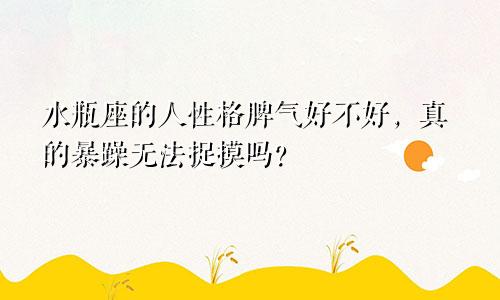 水瓶座的人性格脾气好不好，真的暴躁无法捉摸吗？